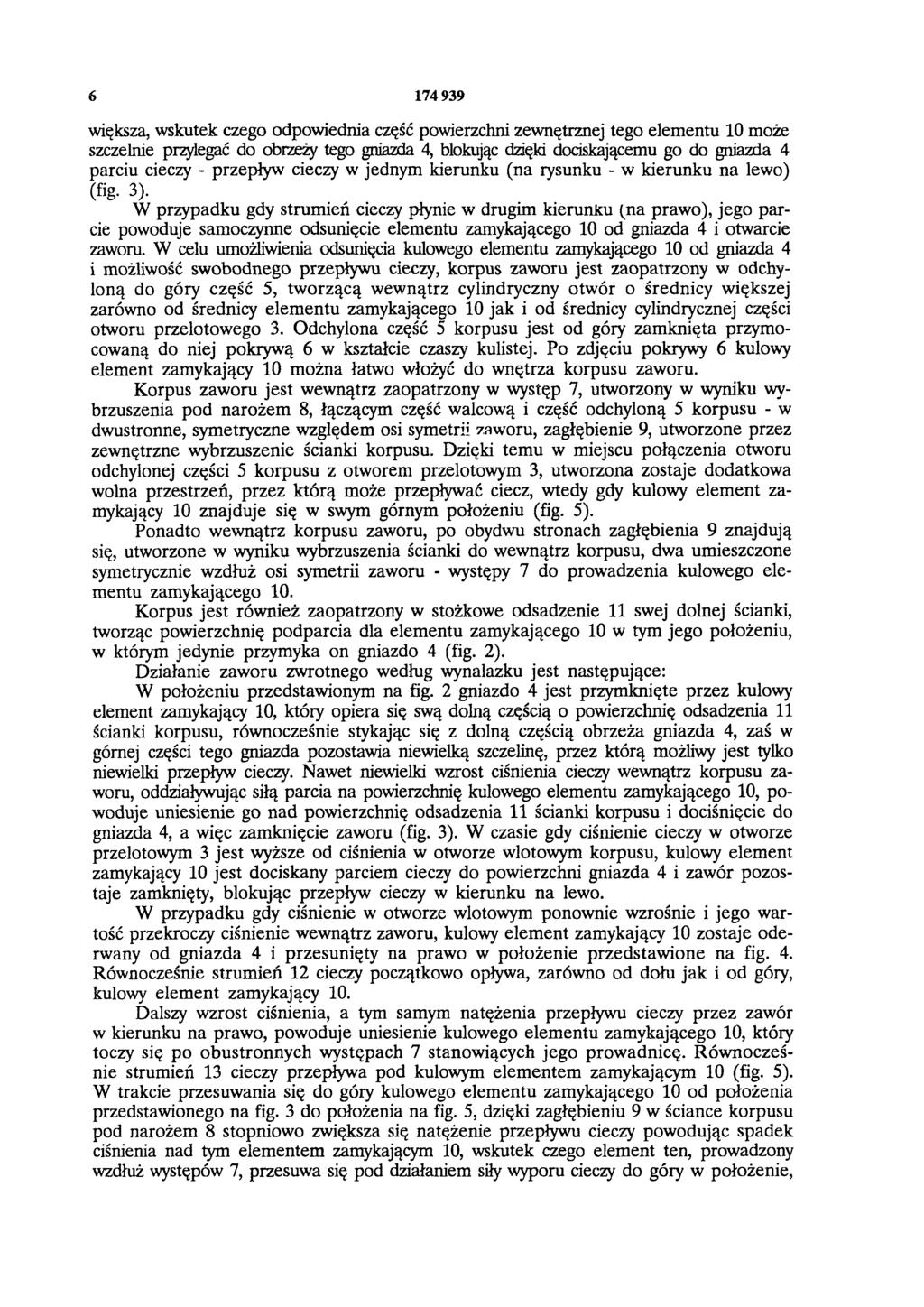 6 174 939

większa, wskutek czego odpowiednia część powierzchni zewnętrznej tego elementu 10 może szczelnie przylegać do obrzeży tego gniazda 4, blokując dzięki dociskającemu go do gniazda 4 parciu cieczy - przepływ cieczy w jednym kierunku (na rysunku - w kierunku na lewo) (fig. 3).

W przypadku gdy strumień cieczy płynie w drugim kierunku (na prawo), jego parcie powoduje samoczynne odsunięcie elementu zamykającego 10 od gniazda 4 i otwarcie zaworu. W celu umożliwienia odsunięcia kulowego elementu zamykającego 10 od gniazda 4 i możliwość swobodnego przepływu cieczy, korpus zaworu jest zaopatrzony w odchyloną do góry część 5, tworzącą wewnątrz cylindryczny otwór o średnicy większej zarówno od średnicy elementu zamykającego 10 jak i od średnicy cylindrycznej części otworu przelotowego 3. Odchylona część 5 korpusu jest od góry zamknięta przymocowaną do niej pokrywą 6 w kształcie czaszy kulistej. Po zdjęciu pokrywy 6 kulowy element zamykający 10 można łatwo włożyć do wnętrza korpusu zaworu.

Korpus zaworu jest wewnątrz zaopatrzony w występ 7, utworzony w wyniku wybrzuszenia pod narożem 8, łączącym część walcową i część odchyloną 5 korpusu - w dwustronne, symetryczne względem osi symetrii zaworu, zagłębienie 9, utworzone przez zewnętrzne wybrzuszenie ścianki korpusu. Dzięki temu w miejscu połączenia otworu odchylonej części 5 korpusu z otworem przelotowym 3, utworzona zostaje dodatkowa wolna przestrzeń, przez którą może przepływać ciecz, wtedy gdy kulowy element zamykający 10 znajduje się w swym górnym położeniu (fig. 5).

Ponadto wewnątrz korpusu zaworu, po obydwu stronach zagłębienia 9 znajdują się, utworzone w wyniku wybrzuszenia ścianki do wewnątrz korpusu, dwa umieszczone symetrycznie wzdłuż osi symetrii zaworu - występy 7 do prowadzenia kulowego elementu zamykającego 10.

Korpus jest również zaopatrzony w stożkowe odsadzenie 11 swej dolnej ścianki, tworząc powierzchnię podparcia dla elementu zamykającego 10 w tym jego położeniu, w którym jedynie przymyka on gniazdo 4 (fig. 2).

Działanie zaworu zwrotnego według wynalazku jest następujące:

W położeniu przedstawionym na fig. 2 gniazdo 4 jest przymknięte przez kulowy element zamykający 10, który opiera się swą dolną częścią o powierzchnię odsadzenia 11 ścianki korpusu, równocześnie stykając się z dolną częścią obrzeża gniazda 4, zaś w górnej części tego gniazda pozostawia niewielką szczelinę, przez którą możliwy jest tylko niewielki przepływ cieczy. Nawet niewielki wzrost ciśnienia cieczy wewnątrz korpusu zaworu, oddziaływując siłą parcia na powierzchnię kulowego elementu zamykającego 10, powoduje uniesienie go nad powierzchnię odsadzenia 11 ścianki korpusu i dociśnięcie do gniazda 4, a więc zamknięcie zaworu (fig. 3). W czasie gdy ciśnienie cieczy w otworze przelotowym 3 jest wyższe od ciśnienia w otworze wlotowym korpusu, kulowy element zamykający 10 jest dociskany parciem cieczy do powierzchni gniazda 4 i zawór pozostaje zamknięty, blokując przepływ cieczy w kierunku na lewo.

W przypadku gdy ciśnienie w otworze wlotowym ponownie wzrośnie i jego wartość przekroczy ciśnienie wewnątrz zaworu, kulowy element zamykający 10 zostaje oderwany od gniazda 4 i przesunięty na prawo w położenie przedstawione na fig. 4. Równocześnie strumień 12 cieczy początkowo opływa, zarówno od dołu jak i od góry, kulowy element zamykający 10.

Dalszy wzrost ciśnienia, a tym samym natężenia przepływu cieczy przez zawór w kierunku na prawo, powoduje uniesienie kulowego elementu zamykającego 10, który toczy się po obustronnych występach 7 stanowiących jego prowadnicę. Równocześnie strumień 13 cieczy przepływa pod kulowym elementem zamykającym 10 (fig. 5). W trakcie przesuwania się do góry kulowego elementu zamykającego 10 od położenia przedstawionego na fig. 3 do położenia na fig. 5, dzięki zagłębieniu 9 w ściance korpusu pod narożem 8 stopniowo zwiększa się natężenie przepływu cieczy powodując spadek ciśnienia nad tym elementem zamykającym 10, wskutek czego element ten, prowadzony wzdłuż występów 7, przesuwa się pod działaniem siły wyporu cieczy do góry w położenie,